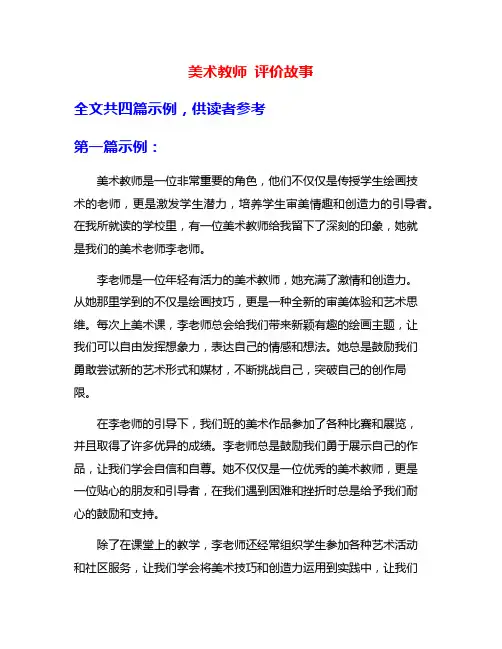 美术教师 评价故事

全文共四篇示例，供读者参考

第一篇示例：

美术教师是一位非常重要的角色，他们不仅仅是传授学生绘画技术的老师，更是激发学生潜力，培养学生审美情趣和创造力的引导者。在我所就读的学校里，有一位美术教师给我留下了深刻的印象，她就是我们的美术老师李老师。

李老师是一位年轻有活力的美术教师，她充满了激情和创造力。从她那里学到的不仅是绘画技巧，更是一种全新的审美体验和艺术思维。每次上美术课，李老师总会给我们带来新颖有趣的绘画主题，让我们可以自由发挥想象力，表达自己的情感和想法。她总是鼓励我们勇敢尝试新的艺术形式和媒材，不断挑战自己，突破自己的创作局限。

在李老师的引导下，我们班的美术作品参加了各种比赛和展览，并且取得了许多优异的成绩。李老师总是鼓励我们勇于展示自己的作品，让我们学会自信和自尊。她不仅仅是一位优秀的美术教师，更是一位贴心的朋友和引导者，在我们遇到困难和挫折时总是给予我们耐心的鼓励和支持。

除了在课堂上的教学，李老师还经常组织学生参加各种艺术活动和社区服务，让我们学会将美术技巧和创造力运用到实践中，让我们